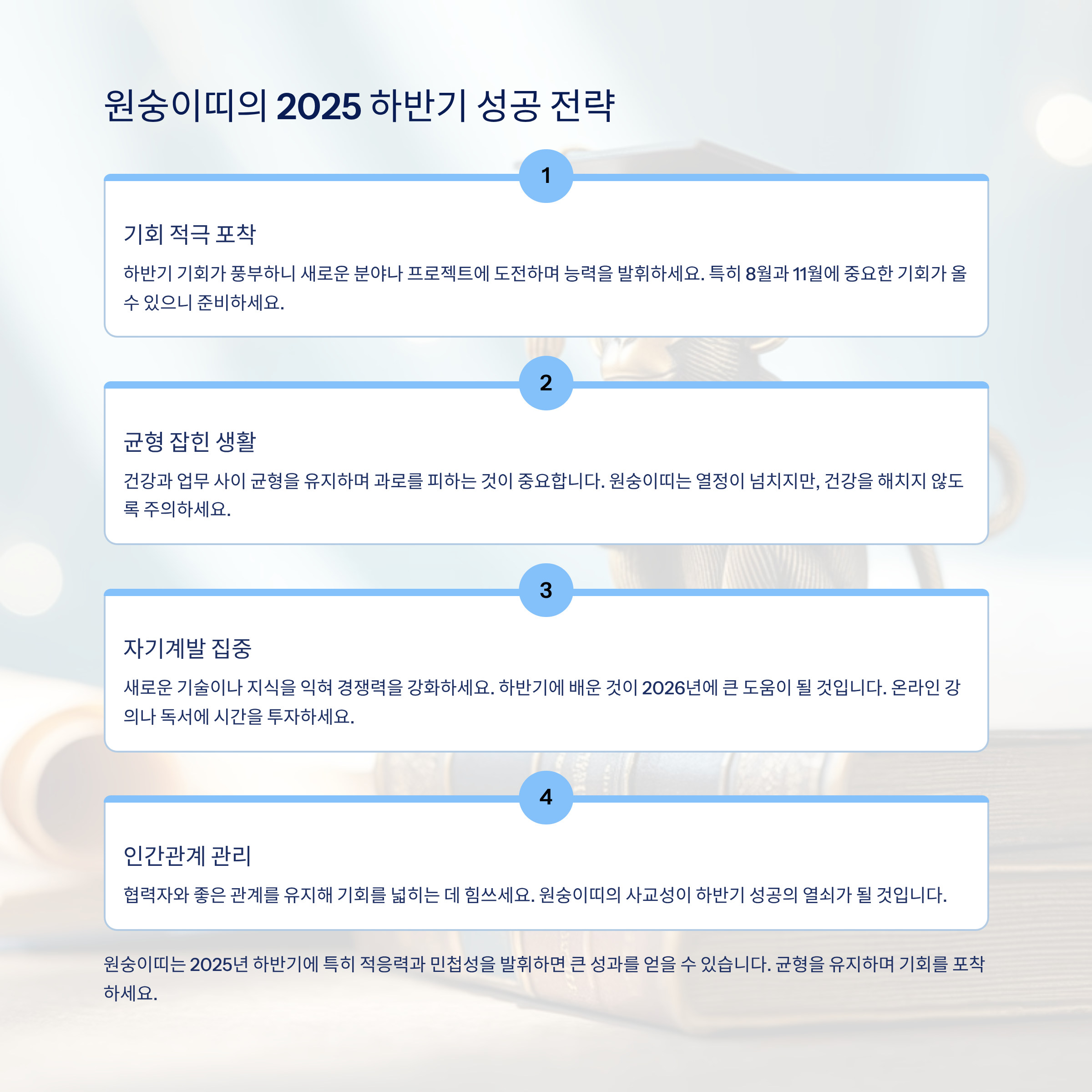 원숭이띠의 2025 하반기 성공 전략

1

기회 적극 포착

하반기 기회가 풍부하니 새로운 분야나 프로젝트에 도전하며 능력을 발휘하세요. 특히 8월과 11월에 중요한 기회가 올 수 있으니 준비하세요.

2

균형 잡힌 생활

건강과 업무 사이 균형을 유지하며 과로를 피하는 것이 중요합니다. 원숭이띠는 열정이 넘치지만, 건강을 해치지 않도록 주의하세요.

3

자기계발 집중

새로운 기술이나 지식을 익혀 경쟁력을 강화하세요. 하반기에 배운 것이 2026년에 큰 도움이 될 것입니다. 온라인 강의나 독서에 시간을 투자하세요.

4

인간관계 관리

협력자와 좋은 관계를 유지해 기회를 넓히는 데 힘쓰세요. 원숭이띠의 사교성이 하반기 성공의 열쇠가 될 것입니다.

원숭이띠는 2025년 하반기에 특히 적응력과 민첩성을 발휘하면 큰 성과를 얻을 수 있습니다. 균형을 유지하며 기회를 포착하세요.